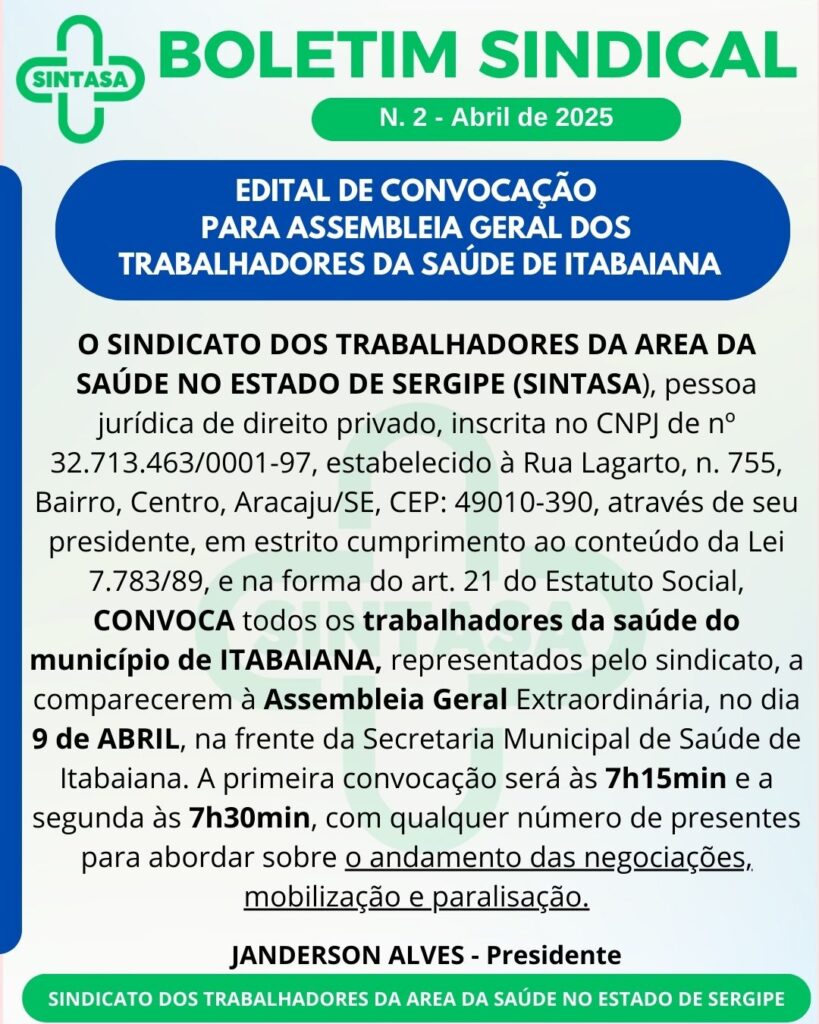 SINTASA

BOLETIM SINDICAL

N. 2 - Abril de 2025

EDITAL DE CONVOCAÇÃO PARA ASSEMBLEIA GERAL DOS TRABALHADORES DA SAÚDE DE ITABAIANA

O SINDICATO DOS TRABALHADORES DA AREA DA SAÚDE NO ESTADO DE SERGIPE (SINTASA), pessoa jurídica de direito privado, inscrita no CNPJ de nº 32.713.463/0001-97, estabelecido à Rua Lagarto, n. 755, Bairro, Centro, Aracaju/SE, CEP: 49010-390, através de seu presidente, em estrito cumprimento ao conteúdo da Lei 7.783/89, e na forma do art. 21 do Estatuto Social, CONVOCA todos os trabalhadores da saúde do município de ITABAIANA, representados pelo sindicato, a comparecerem à Assembleia Geral Extraordinária, no dia 9 de ABRIL, na frente da Secretaria Municipal de Saúde de Itabaiana. A primeira convocação será às 7h15min e a segunda às 7h30min, com qualquer número de presentes para abordar sobre o andamento das negociações, mobilização e paralisação.

JANDERSON ALVES - Presidente

SINDICATO DOS TRABALHADORES DA AREA DA SAÚDE NO ESTADO DE SERGIPE